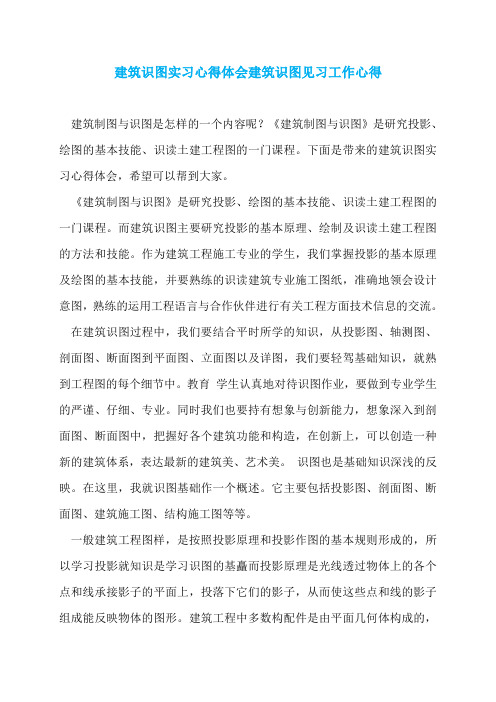 建筑识图实习心得体会建筑识图见习工作心得

建筑制图与识图是怎样的一个内容呢？《建筑制图与识图》是研究投影、绘图的基本技能、识读土建工程图的一门课程。下面是带来的建筑识图实习心得体会，希望可以帮到大家。

《建筑制图与识图》是研究投影、绘图的基本技能、识读土建工程图的一门课程。而建筑识图主要研究投影的基本原理、绘制及识读土建工程图的方法和技能。作为建筑工程施工专业的学生，我们掌握投影的基本原理及绘图的基本技能，并要熟练的识读建筑专业施工图纸，准确地领会设计意图，熟练的运用工程语言与合作伙伴进行有关工程方面技术信息的交流。

在建筑识图过程中，我们要结合平时所学的知识，从投影图、轴测图、剖面图、断面图到平面图、立面图以及详图，我们要轻驾基础知识，就熟到工程图的每个细节中。教育 学生认真地对待识图作业，要做到专业学生的严谨、仔细、专业。同时我们也要持有想象与创新能力，想象深入到剖面图、断面图中，把握好各个建筑功能和构造，在创新上，可以创造一种新的建筑体系，表达最新的建筑美、艺术美。 识图也是基础知识深浅的反映。在这里，我就识图基础作一个概述。它主要包括投影图、剖面图、断面图、建筑施工图、结构施工图等等。

一般建筑工程图样，是按照投影原理和投影作图的基本规则形成的，所以学习投影就知识是学习识图的基矗而投影原理是光线透过物体上的各个点和线承接影子的平面上，投落下它们的影子，从而使这些点和线的影子组成能反映物体的图形。建筑工程中多数构配件是由平面几何体构成的，